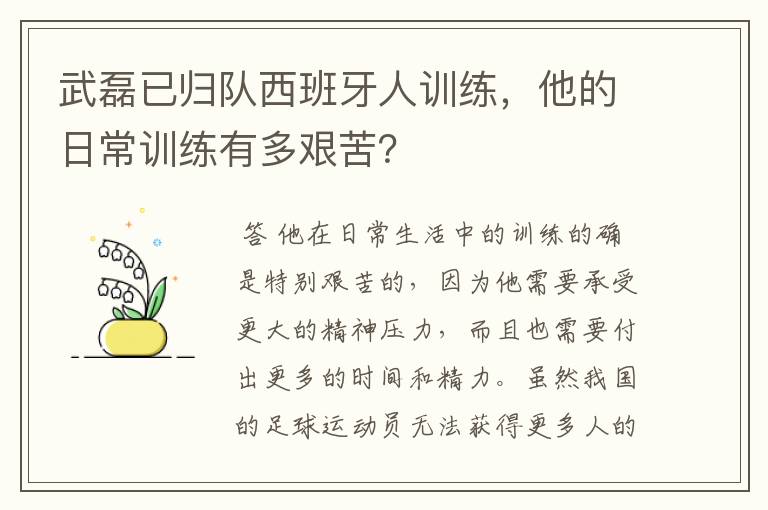 武磊已归队西班牙人训练，他的日常训练有多艰苦？

答 他在日常生活中的训练的确是特别艰苦的，因为他需要承受更大的精神压力，而且也需要付出更多的时间和精力。虽然我国的足球运动员无法获得更多人的